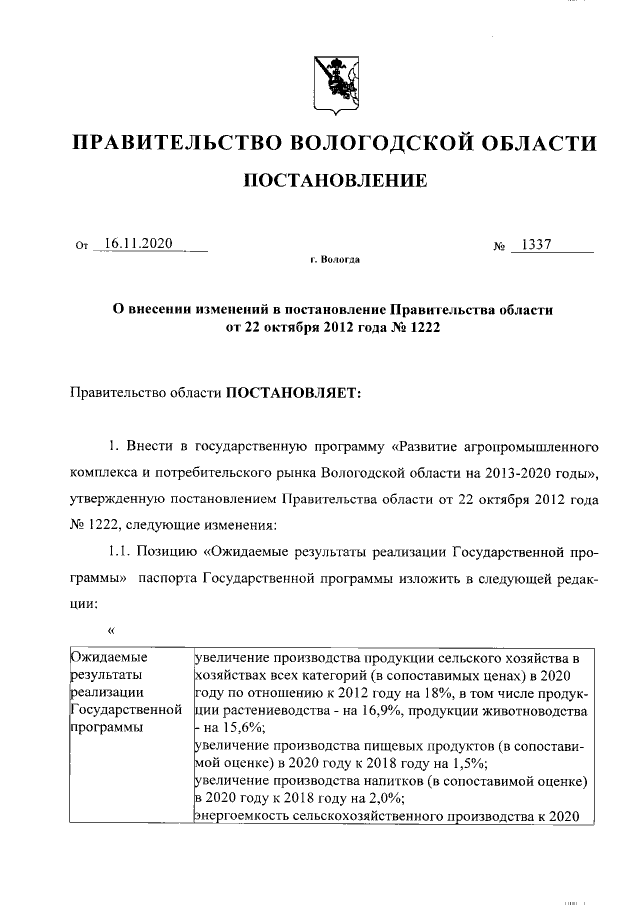 ПРАВИТЕЛЬСТВО ВОЛОГОДСКОЙ ОБЛАСТИ

ПОСТАНОВЛЕНИЕ

От 16.11.2020 № 1337

г. Вологда

О внесении изменений в постановление Правительства области от 22 октября 2012 года № 1222

Правительство области ПОСТАНОВЛЯЕТ:

1. Внести в государственную программу «Развитие агропромышленного комплекса и потребительского рынка Вологодской области на 2013-2020 годы», утвержденную постановлением Правительства области от 22 октября 2012 года № 1222, следующие изменения:

1.1. Позицию «Ожидаемые результаты реализации Государственной программы» паспорта Государственной программы изложить в следующей редакции:

«

| Ожидаемые результаты реализации Государственной программы | увеличение производства продукции сельского хозяйства в хозяйствах всех категорий (в сопоставимых ценах) в 2020 году по отношению к 2012 году на 18%, в том числе продукции растениеводства - на 16,9%, продукции животноводства - на 15,6%; увеличение производства пищевых продуктов (в сопоставимой оценке) в 2020 году к 2018 году на 1,5%; увеличение производства напитков (в сопоставимой оценке) в 2020 году к 2018 году на 2,0%; энергоемкость сельскохозяйственного производства к 2020 |